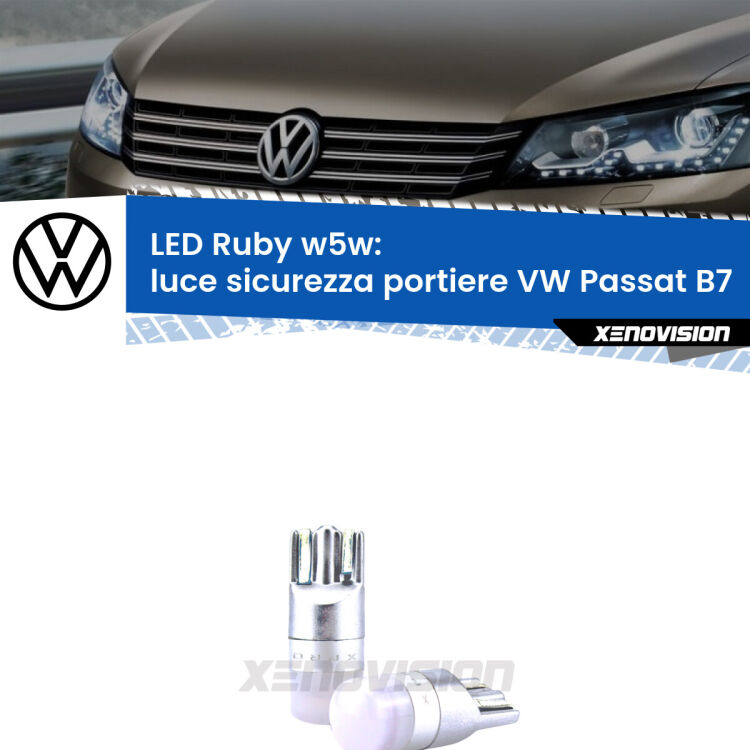 LED Ruby w5w:
luce sicurezza portiere VW Passat B7

XENOVISION

XENOVISION